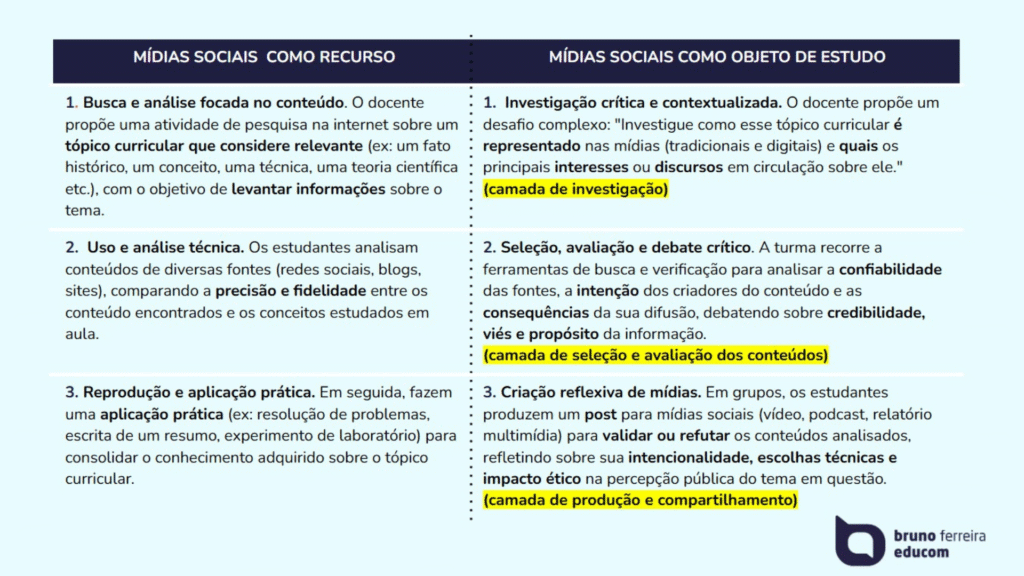 | MÍDIAS SOCIAIS  COMO RECURSO | MÍDIAS SOCIAIS COMO OBJETO DE ESTUDO |
|---|---|
| 1. Busca e análise focada no conteúdo. O docente propõe uma atividade de pesquisa na internet sobre um tópico curricular que considere relevante (ex: um fato histórico, um conceito, uma técnica, uma teoria científica etc.), com o objetivo de levantar informações sobre o tema. | 1. Investigação crítica e contextualizada. O docente propõe um desafio complexo: "Investigue como esse tópico curricular é representado nas mídias (tradicionais e digitais) e quais os principais interesses ou discursos em circulação sobre ele." (camada de investigação) |
| 2. Uso e análise técnica. Os estudantes analisam conteúdos de diversas fontes (redes sociais, blogs, sites), comparando a precisão e fidelidade entre os conteúdo encontrados e os conceitos estudados em aula. | 2. Seleção, avaliação e debate crítico. A turma recorre a ferramentas de busca e verificação para analisar a confiabilidade das fontes, a intenção dos criadores do conteúdo e as consequências da sua difusão, debatendo sobre credibilidade, viés e propósito da informação. (camada de seleção e avaliação dos conteúdos) |
| 3. Reprodução e aplicação prática. Em seguida, fazem uma aplicação prática (ex: resolução de problemas, escrita de um resumo, experimento de laboratório) para consolidar o conhecimento adquirido sobre o tópico curricular. | 3. Criação reflexiva de mídias. Em grupos, os estudantes produzem um post para mídias sociais (vídeo, podcast, relatório multimídia) para validar ou refutar os conteúdos analisados, refletindo sobre sua intencionalidade, escolhas técnicas e impacto ético na percepção pública do tema em questão. (camada de produção e compartilhamento) |

bruno ferreira
educom